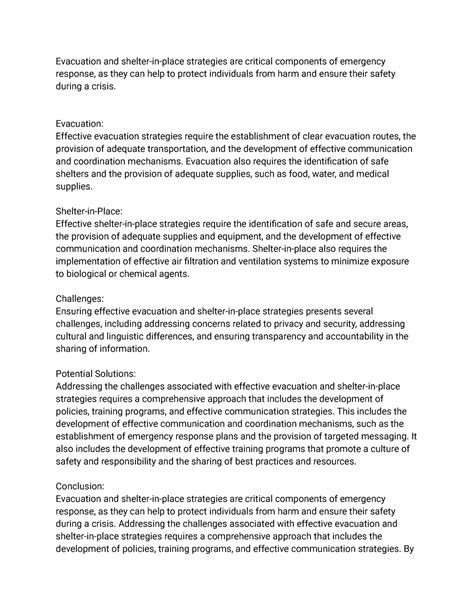 Evacuation and shelter-in-place strategies are critical components of emergency response, as they can help to protect individuals from harm and ensure their safety during a crisis.

Evacuation:
Effective evacuation strategies require the establishment of clear evacuation routes, the provision of adequate transportation, and the development of effective communication and coordination mechanisms. Evacuation also requires the identification of safe shelters and the provision of adequate supplies, such as food, water, and medical supplies.

Shelter-in-Place:
Effective shelter-in-place strategies require the identification of safe and secure areas, the provision of adequate supplies and equipment, and the development of effective communication and coordination mechanisms. Shelter-in-place also requires the implementation of effective air filtration and ventilation systems to minimize exposure to biological or chemical agents.

Challenges:
Ensuring effective evacuation and shelter-in-place strategies presents several challenges, including addressing concerns related to privacy and security, addressing cultural and linguistic differences, and ensuring transparency and accountability in the sharing of information.

Potential Solutions:
Addressing the challenges associated with effective evacuation and shelter-in-place strategies requires a comprehensive approach that includes the development of policies, training programs, and effective communication strategies. This includes the development of effective communication and coordination mechanisms, such as the establishment of emergency response plans and the provision of targeted messaging. It also includes the development of effective training programs that promote a culture of safety and responsibility and the sharing of best practices and resources.

Conclusion:
Evacuation and shelter-in-place strategies are critical components of emergency response, as they can help to protect individuals from harm and ensure their safety during a crisis. Addressing the challenges associated with effective evacuation and shelter-in-place strategies requires a comprehensive approach that includes the development of policies, training programs, and effective communication strategies. By